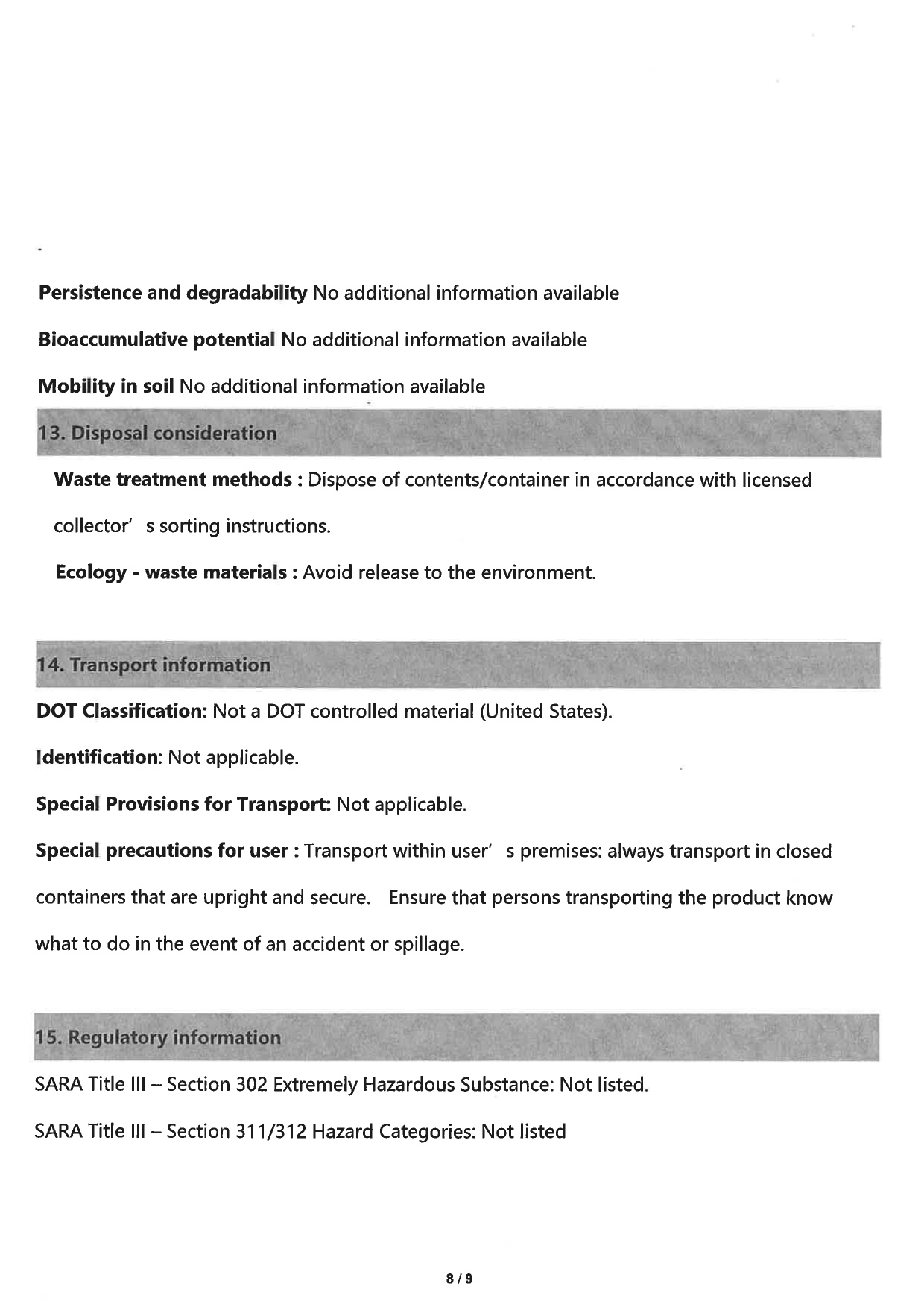 Persistence and degradability No additional information available

Bioaccumulative potential No additional information available

Mobility in soil No additional information available

13. Disposal consideration

Waste treatment methods : Dispose of contents/container in accordance with licensed collector' s sorting instructions.

Ecology - waste materials : Avoid release to the environment.

14. Transport information

DOT Classification: Not a DOT controlled material (United States).

Identification: Not applicable.

Special Provisions for Transport: Not applicable.

Special precautions for user : Transport within user' s premises: always transport in closed containers that are upright and secure. Ensure that persons transporting the product know what to do in the event of an accident or spillage.

15. Regulatory information

SARA Title III – Section 302 Extremely Hazardous Substance: Not listed.

SARA Title III – Section 311/312 Hazard Categories: Not listed

8 / 9